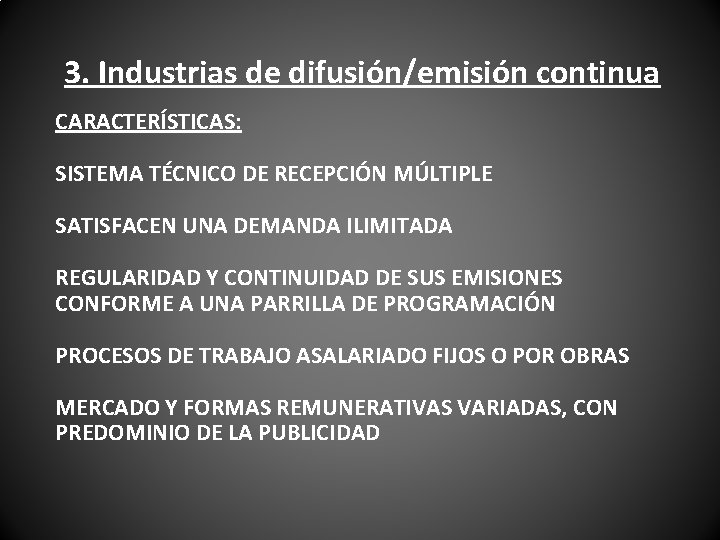 3. Industrias de difusión/emisión continua

CARACTERÍSTICAS:

SISTEMA TÉCNICO DE RECEPCIÓN MÚLTIPLE

SATISFACEN UNA DEMANDA ILIMITADA

REGULARIDAD Y CONTINUIDAD DE SUS EMISIONES CONFORME A UNA PARRILLA DE PROGRAMACIÓN

PROCESOS DE TRABAJO ASALARIADO FIJOS O POR OBRAS

MERCADO Y FORMAS REMUNERATIVAS VARIADAS, CON PREDOMINIO DE LA PUBLICIDAD